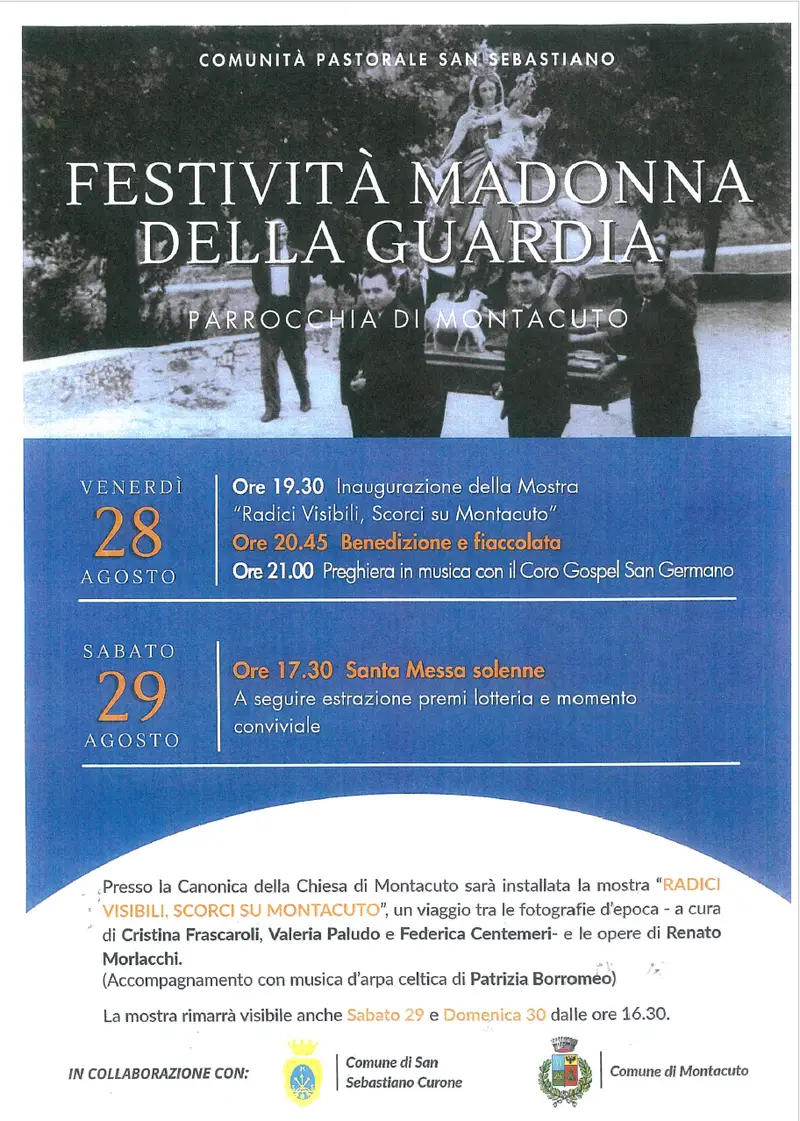 COMUNITÀ PASTORALE SAN SEBASTIANO

FESTIVITÀ MADONNA DELLA GUARDIA

PARROCCHIA DI MONTACUTO

VENERDÌ
28
AGOSTO

Ore 19.30 Inaugurazione della Mostra "Radici Visibili, Scorci su Montacuto"
Ore 20.45 Benedizione e fiaccolata
Ore 21.00 Preghiera in musica con il Coro Gospel San Germano

SABATO
29
AGOSTO

Ore 17.30 Santa Messa solenne
A seguire estrazione premi lotteria e momento conviviale

Presso la Canonica della Chiesa di Montacuto sarà installata la mostra "RADICI VISIBILI, SCORCI SU MONTACUTO", un viaggio tra le fotografie d'epoca - a cura di Cristina Frascaroli, Valeria Paludo e Federica Centemeri- e le opere di Renato Morlacchi.
(Accompagnamento con musica d'arpa celtica di Patrizia Borromeo)

La mostra rimarrà visibile anche Sabato 29 e Domenica 30 dalle ore 16.30.

IN COLLABORAZIONE CON:

Comune di San Sebastiano Curone

Comune di Montacuto